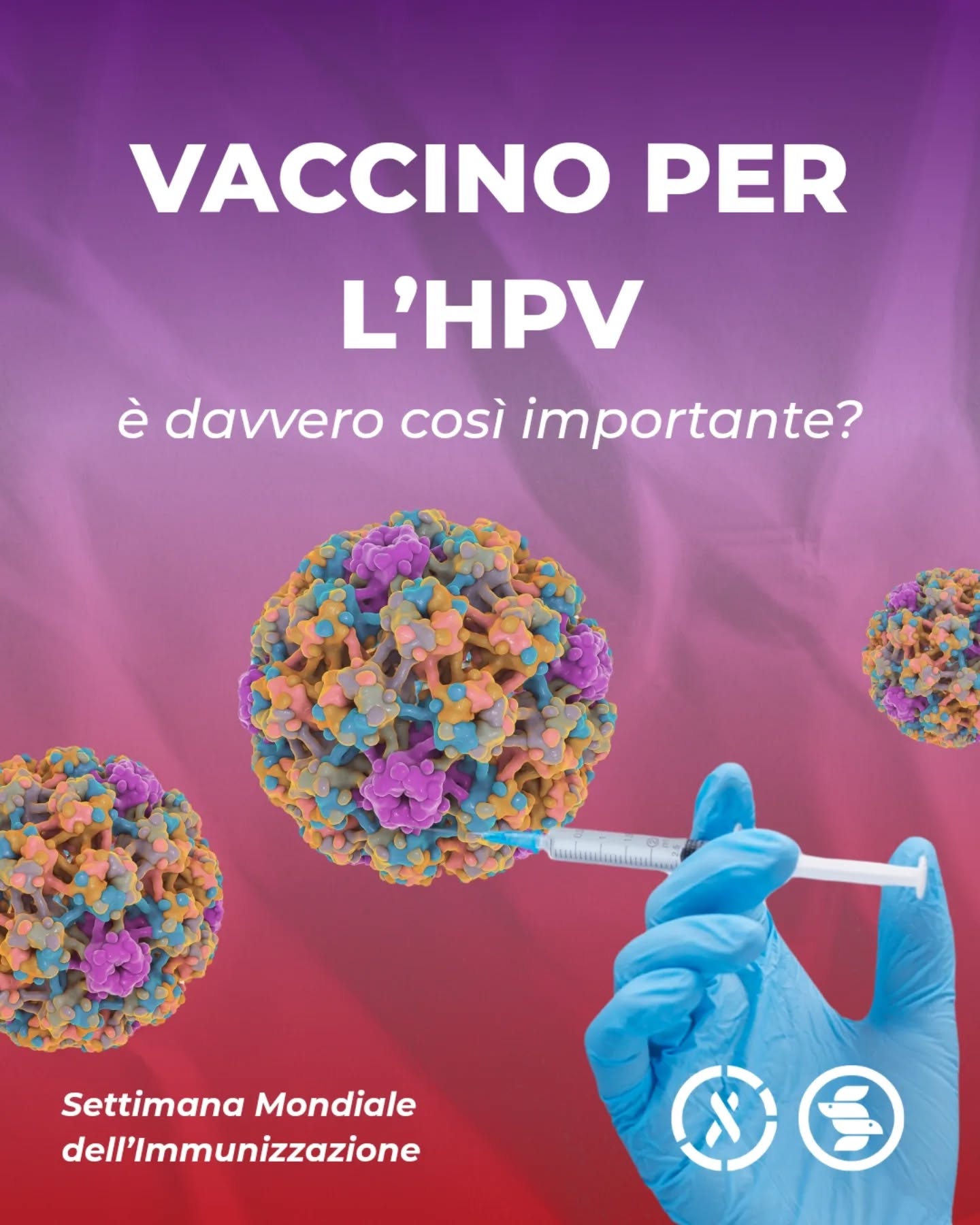 VACCINO PER L'HPV

è davvero così importante?

Settimana Mondiale dell'Immunizzazione